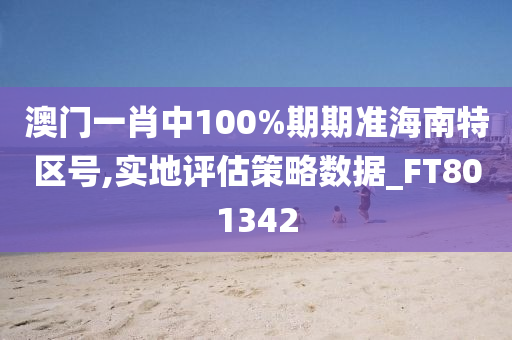 澳门一肖中100%期期准海南特区号,实地评估策略数据_FT801342